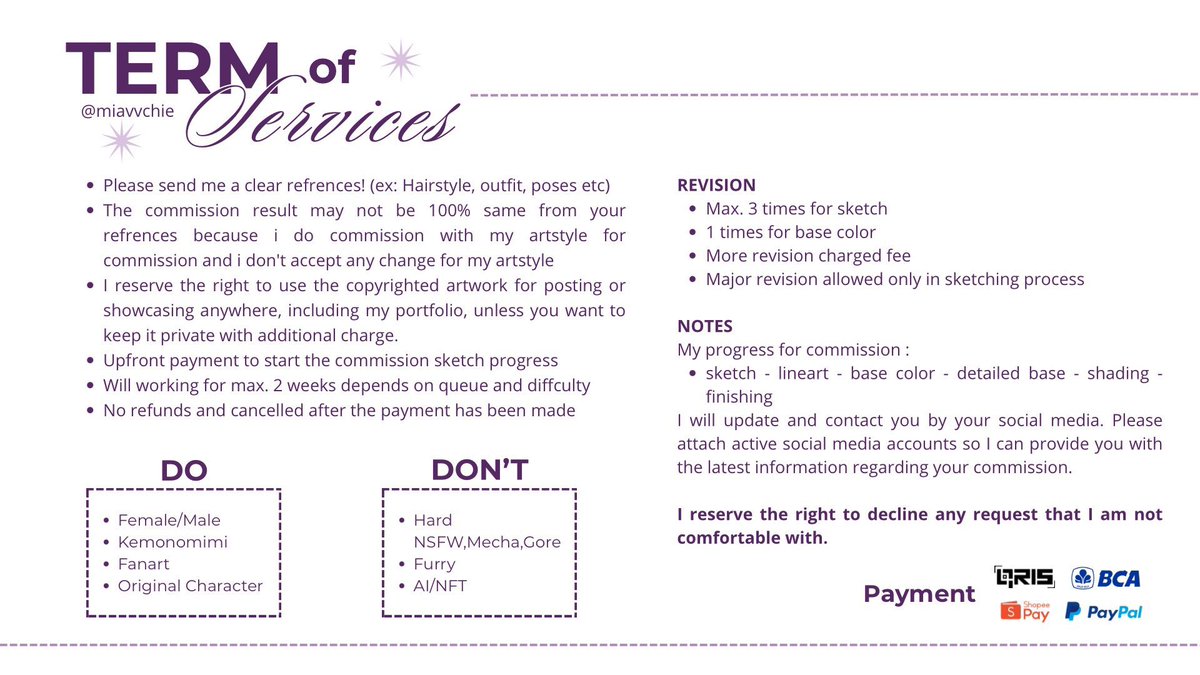 TERM of Services
@miavvchie

- Please send me a clear refrences! (ex: Hairstyle, outfit, poses etc)
- The commission result may not be 100% same from your refrences because i do commission with my artstyle for commission and i don't accept any change for my artstyle
- I reserve the right to use the copyrighted artwork for posting or showcasing anywhere, including my portfolio, unless you want to keep it private with additional charge.
- Upfront payment to start the commission sketch progress
- Will working for max. 2 weeks depends on queue and diffculty
- No refunds and cancelled after the payment has been made

DO
- Female/Male
- Kemonomimi
- Fanart
- Original Character

DON'T
- Hard NSFW,Mecha,Gore
- Furry
- AI/NFT

REVISION
- Max. 3 times for sketch
- 1 times for base color
- More revision charged fee
- Major revision allowed only in sketching process

NOTES
My progress for commission :
- sketch - lineart - base color - detailed base - shading - finishing

I will update and contact you by your social media. Please attach active social media accounts so I can provide you with the latest information regarding your commission.

I reserve the right to decline any request that I am not comfortable with.

Payment
QRIS BCA
Shopee Pay PayPal